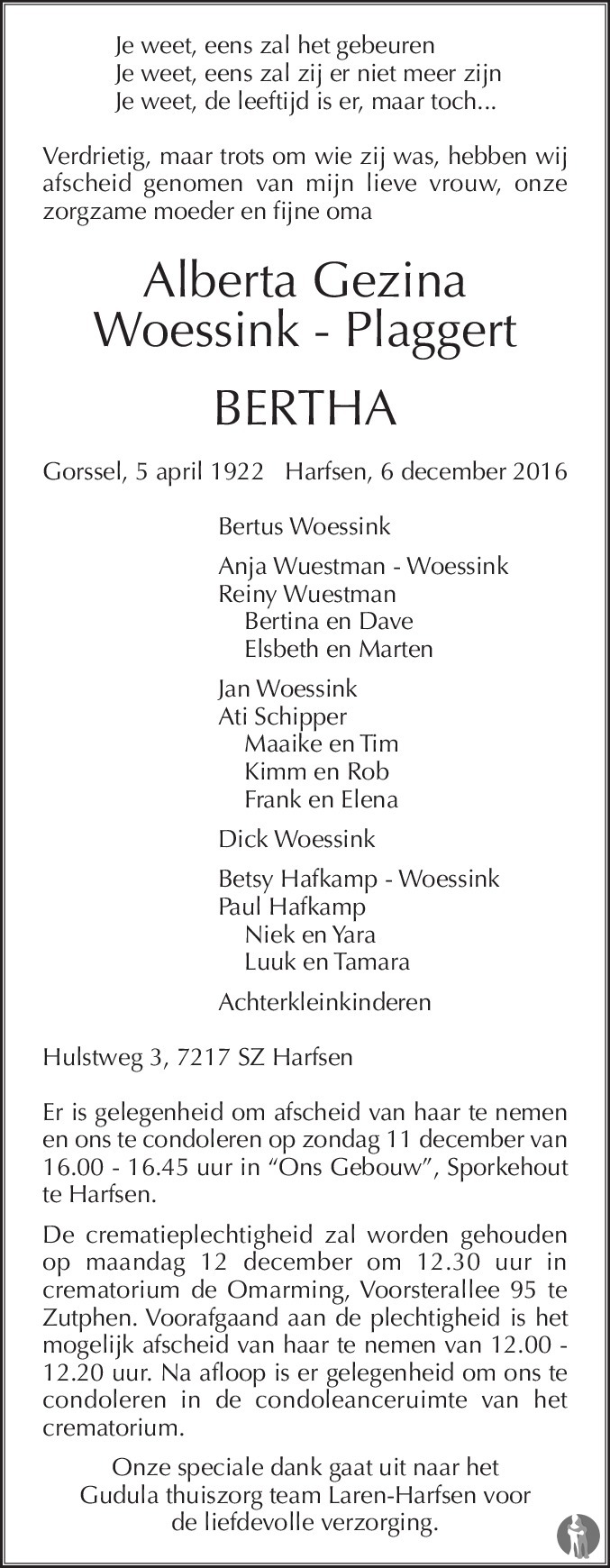 Je weet, eens zal het gebeuren
Je weet, eens zal zij er niet meer zijn
Je weet, de leeftijd is er, maar toch...

Verdrietig, maar trots om wie zij was, hebben wij afscheid genomen van mijn lieve vrouw, onze zorgzame moeder en fijne oma

Alberta Gezina
Woessink - Plaggert

BERTHA

Gorssel, 5 april 1922 Harfsen, 6 december 2016

Bertus Woessink

Anja Wuestman - Woessink
Reiny Wuestman
Bertina en Dave
Elsbeth en Marten

Jan Woessink
Ati Schipper
Maaike en Tim
Kimm en Rob
Frank en Elena

Dick Woessink

Betsy Hafkamp - Woessink
Paul Hafkamp
Niek en Yara
Luuk en Tamara

Achterkleinkinderen

Hulstweg 3, 7217 SZ Harfsen

Er is gelegenheid om afscheid van haar te nemen en ons te condoleren op zondag 11 december van 16.00 - 16.45 uur in “Ons Gebouw”, Sporkehout te Harfsen.

De crematieplechtigheid zal worden gehouden op maandag 12 december om 12.30 uur in crematorium de Omarming, Voorsterallee 95 te Zutphen. Voorafgaand aan de plechtigheid is het mogelijk afscheid van haar te nemen van 12.00 - 12.20 uur. Na afloop is er gelegenheid om ons te condoleren in de condoleanceruimte van het crematorium.

Onze speciale dank gaat uit naar het Gudula thuiszorg team Laren-Harfsen voor de liefdevolle verzorging.